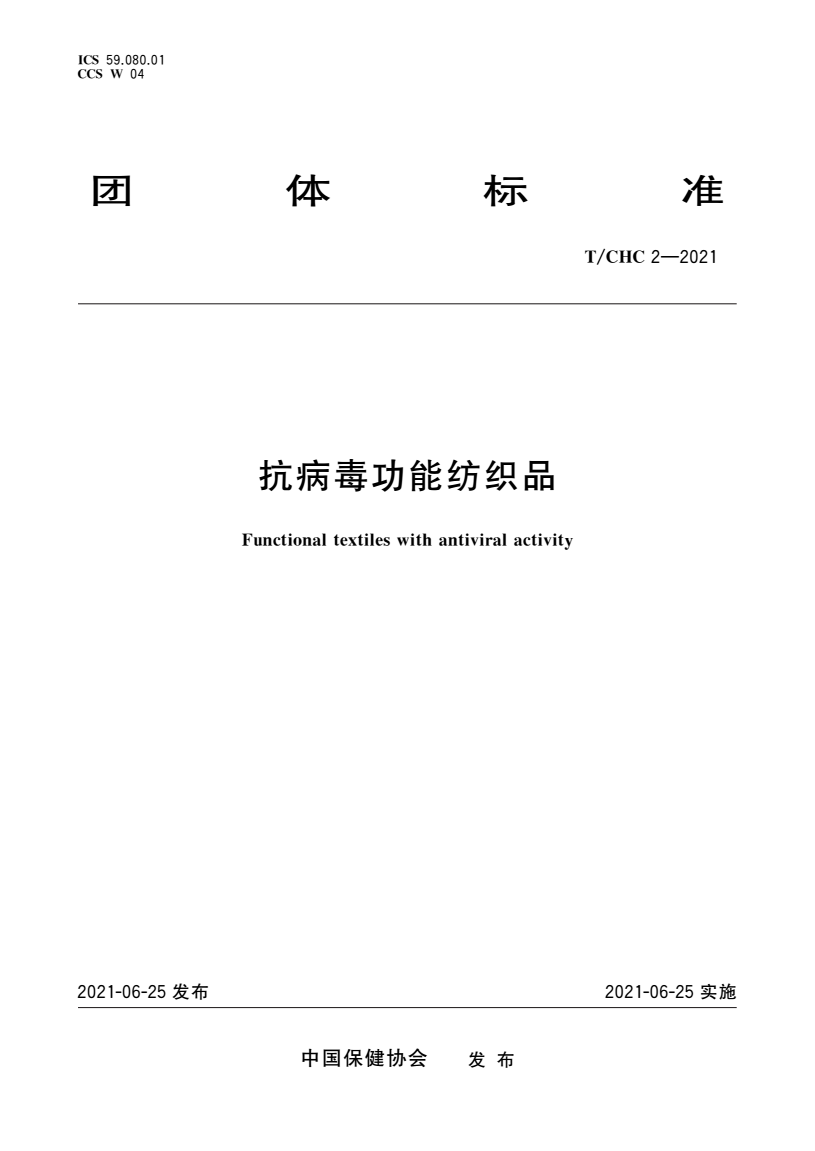 ICS 59.080.01
CCS W 04

团 体 标 准

T/CHC 2—2021

抗病毒功能纺织品

Functional textiles with antiviral activity

2021-06-25 发布

2021-06-25 实施

中国保健协会 发 布